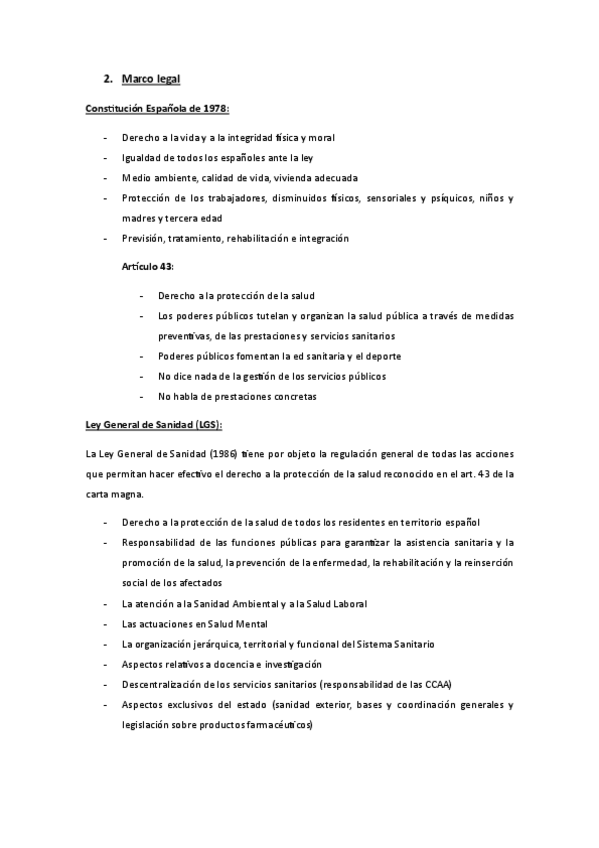 2. Marco legal

Constitución Española de 1978:

- Derecho a la vida y a la integridad física y moral
- Igualdad de todos los españoles ante la ley
- Medio ambiente, calidad de vida, vivienda adecuada
- Protección de los trabajadores, disminuidos físicos, sensoriales y psíquicos, niños y madres y tercera edad
- Previsión, tratamiento, rehabilitación e integración

Artículo 43:

- Derecho a la protección de la salud
- Los poderes públicos tutelan y organizan la salud pública a través de medidas preventivas, de las prestaciones y servicios sanitarios
- Poderes públicos fomentan la ed sanitaria y el deporte
- No dice nada de la gestión de los servicios públicos
- No habla de prestaciones concretas

Ley General de Sanidad (LGS):

La Ley General de Sanidad (1986) tiene por objeto la regulación general de todas las acciones que permitan hacer efectivo el derecho a la protección de la salud reconocido en el art. 43 de la carta magna.

- Derecho a la protección de la salud de todos los residentes en territorio español
- Responsabilidad de las funciones públicas para garantizar la asistencia sanitaria y la promoción de la salud, la prevención de la enfermedad, la rehabilitación y la reinserción social de los afectados
- La atención a la Sanidad Ambiental y a la Salud Laboral
- Las actuaciones en Salud Mental
- La organización jerárquica, territorial y funcional del Sistema Sanitario
- Aspectos relativos a docencia e investigación
- Descentralización de los servicios sanitarios (responsabilidad de las CCAA)
- Aspectos exclusivos del estado (sanidad exterior, bases y coordinación generales y legislación sobre productos farmacéuticos)